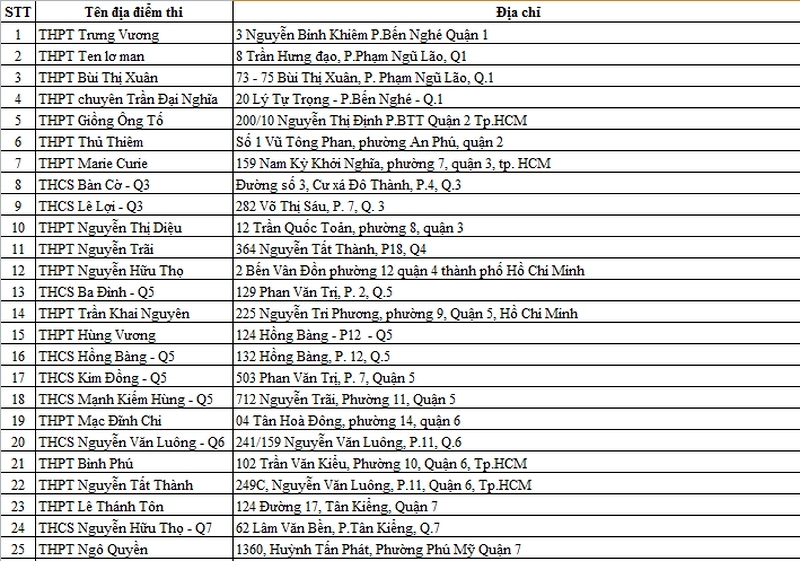 | STT | Tên địa điểm thi | Địa chỉ |
|---|---|---|
| 1 | THPT Trưng Vương | 3 Nguyễn Bỉnh Khiêm P.Bến Nghé Quận 1 |
| 2 | THPT Ten lơ man | 8 Trần Hưng đạo, P.Phạm Ngũ Lão, Q1 |
| 3 | THPT Bùi Thị Xuân | 73 - 75 Bùi Thị Xuân, P. Phạm Ngũ Lão, Q.1 |
| 4 | THPT chuyên Trần Đại Nghĩa | 20 Lý Tự Trọng - P.Bến Nghé - Q.1 |
| 5 | THPT Giồng Ông Tố | 200/10 Nguyễn Thị Định P.BTT Quận 2 Tp.HCM |
| 6 | THPT Thủ Thiêm | Số 1 Vũ Tông Phan, phường An Phú, quận 2 |
| 7 | THPT Marie Curie | 159 Nam Kỳ Khởi Nghĩa, phường 7, quận 3, tp. HCM |
| 8 | THCS Bàn Cờ - Q3 | Đường số 3, Cư xá Đô Thành, P.4, Q.3 |
| 9 | THCS Lê Lợi - Q3 | 282 Võ Thị Sáu, P. 7, Q. 3 |
| 10 | THPT Nguyễn Thị Diệu | 12 Trần Quốc Toản, phường 8, quận 3 |
| 11 | THPT Nguyễn Trãi | 364 Nguyễn Tất Thành, P18, Q4 |
| 12 | THPT Nguyễn Hữu Thọ | 2 Bến Vân Đồn phường 12 quận 4 thành phố Hồ Chí Minh |
| 13 | THCS Ba Đình - Q5 | 129 Phan Văn Trị, P. 2, Q.5 |
| 14 | THPT Trần Khai Nguyên | 225 Nguyễn Tri Phương, phường 9, Quận 5, Hồ Chí Minh |
| 15 | THPT Hùng Vương | 124 Hồng Bàng - P12 - Q5 |
| 16 | THCS Hồng Bàng - Q5 | 132 Hồng Bàng, P. 12, Q.5 |
| 17 | THCS Kim Đồng - Q5 | 503 Phan Văn Trị, P. 7, Quận 5 |
| 18 | THCS Mạnh Kiếm Hùng - Q5 | 712 Nguyễn Trãi, Phường 11, Quận 5 |
| 19 | THPT Mạc Đĩnh Chi | 04 Tân Hoà Đông, phường 14, quận 6 |
| 20 | THCS Nguyễn Văn Luông - Q6 | 241/159 Nguyễn Văn Luông, P.11, Q.6 |
| 21 | THPT Bình Phú | 102 Trần Văn Kiểu, Phường 10, Quận 6, Tp.HCM |
| 22 | THPT Nguyễn Tất Thành | 249C, Nguyễn Văn Luông, P.11, Quận 6, Tp.HCM |
| 23 | THPT Lê Thánh Tôn | 124 Đường 17, Tân Kiểng, Quận 7 |
| 24 | THCS Nguyễn Hữu Thọ - Q7 | 62 Lâm Văn Bền, P.Tân Kiểng, Q.7 |
| 25 | THPT Ngô Quyền | 1360, Huỳnh Tấn Phát, Phường Phú Mỹ Quận 7 |